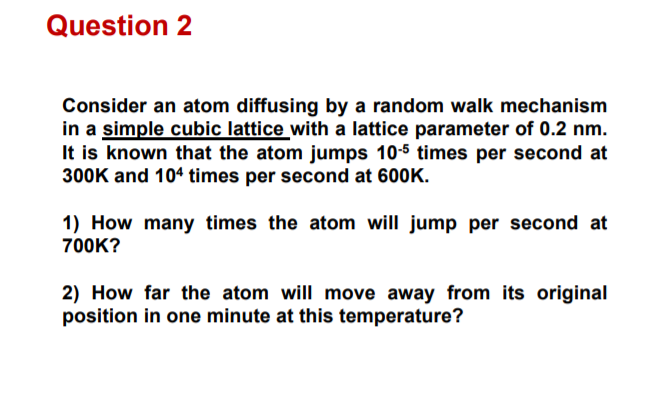 Question 2

Consider an atom diffusing by a random walk mechanism in a simple cubic lattice with a lattice parameter of 0.2 nm. It is known that the atom jumps $10^{-5}$ times per second at 300K and $10^{4}$ times per second at 600K.

1) How many times the atom will jump per second at 700K?

2) How far the atom will move away from its original position in one minute at this temperature?